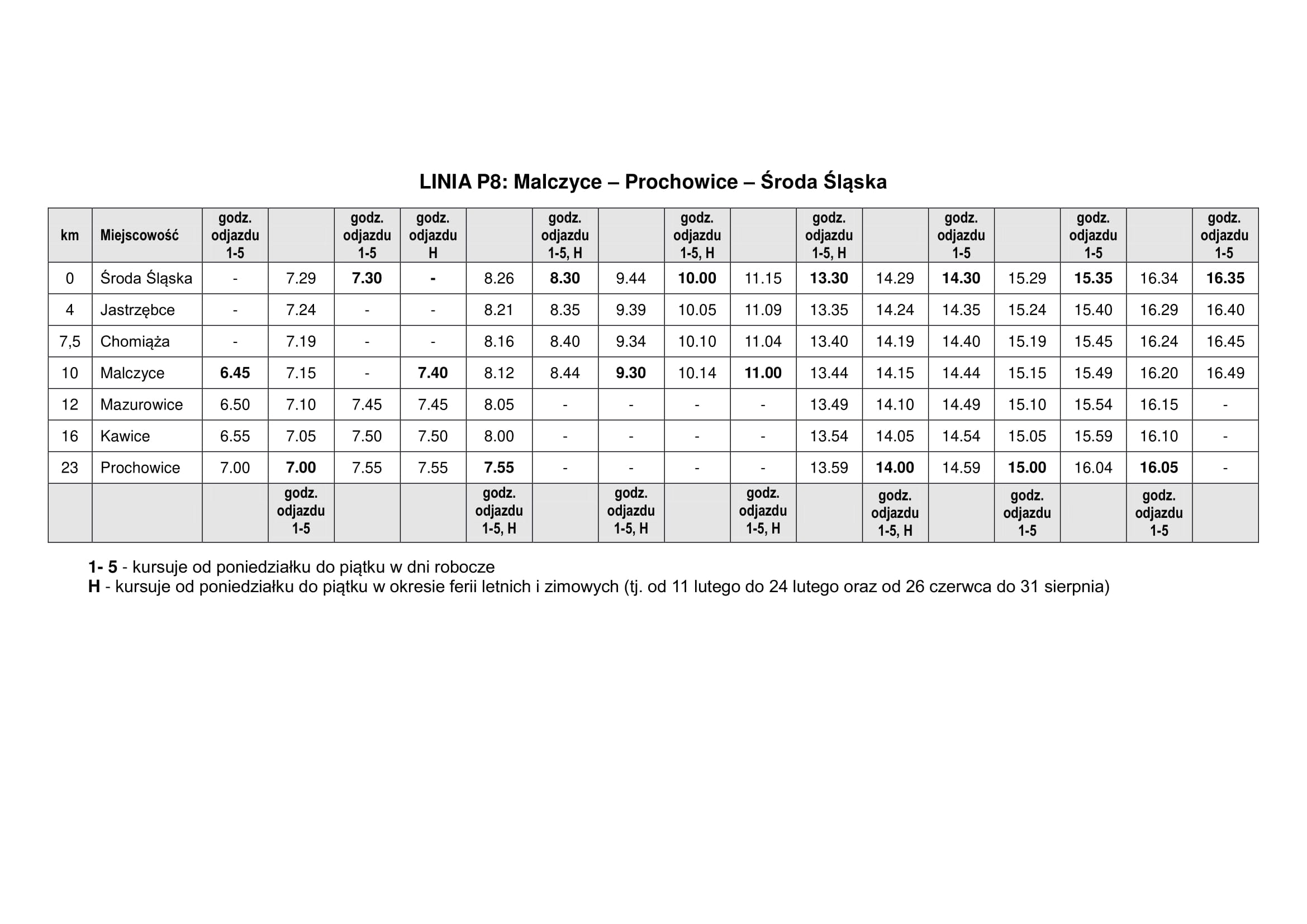 LINIA P8: Malczyce – Prochowice – Środa Śląska

| km | Miejscowość | godz. odjazdu 1-5 | | godz. odjazdu 1-5 | godz. odjazdu H | | godz. odjazdu 1-5, H | | godz. odjazdu 1-5, H | | godz. odjazdu 1-5, H | | godz. odjazdu 1-5 | | godz. odjazdu 1-5 | | godz. odjazdu 1-5 |
|---|---|---|---|---|---|---|---|---|---|---|---|---|---|---|---|---|---|
| 0 | Środa Śląska | - | 7.29 | 7.30 | - | 8.26 | 8.30 | 9.44 | 10.00 | 11.15 | 13.30 | 14.29 | 14.30 | 15.29 | 15.35 | 16.34 | 16.35 |
| 4 | Jastrzębce | - | 7.24 | - | - | 8.21 | 8.35 | 9.39 | 10.05 | 11.09 | 13.35 | 14.24 | 14.35 | 15.24 | 15.40 | 16.29 | 16.40 |
| 7,5 | Chomiąża | - | 7.19 | - | - | 8.16 | 8.40 | 9.34 | 10.10 | 11.04 | 13.40 | 14.19 | 14.40 | 15.19 | 15.45 | 16.24 | 16.45 |
| 10 | Malczyce | 6.45 | 7.15 | - | 7.40 | 8.12 | 8.44 | 9.30 | 10.14 | 11.00 | 13.44 | 14.15 | 14.44 | 15.15 | 15.49 | 16.20 | 16.49 |
| 12 | Mazurowice | 6.50 | 7.10 | 7.45 | 7.45 | 8.05 | - | - | - | - | 13.49 | 14.10 | 14.49 | 15.10 | 15.54 | 16.15 | - |
| 16 | Kawice | 6.55 | 7.05 | 7.50 | 7.50 | 8.00 | - | - | - | - | 13.54 | 14.05 | 14.54 | 15.05 | 15.59 | 16.10 | - |
| 23 | Prochowice | 7.00 | 7.00 | 7.55 | 7.55 | 7.55 | - | - | - | - | 13.59 | 14.00 | 14.59 | 15.00 | 16.04 | 16.05 | - |
| | | | godz. odjazdu 1-5 | | | godz. odjazdu 1-5, H | | godz. odjazdu 1-5, H | | godz. odjazdu 1-5, H | | godz. odjazdu 1-5, H | | godz. odjazdu 1-5 | | godz. odjazdu 1-5 | |

1- 5 - kursuje od poniedziałku do piątku w dni robocze
H - kursuje od poniedziałku do piątku w okresie ferii letnich i zimowych (tj. od 11 lutego do 24 lutego oraz od 26 czerwca do 31 sierpnia)